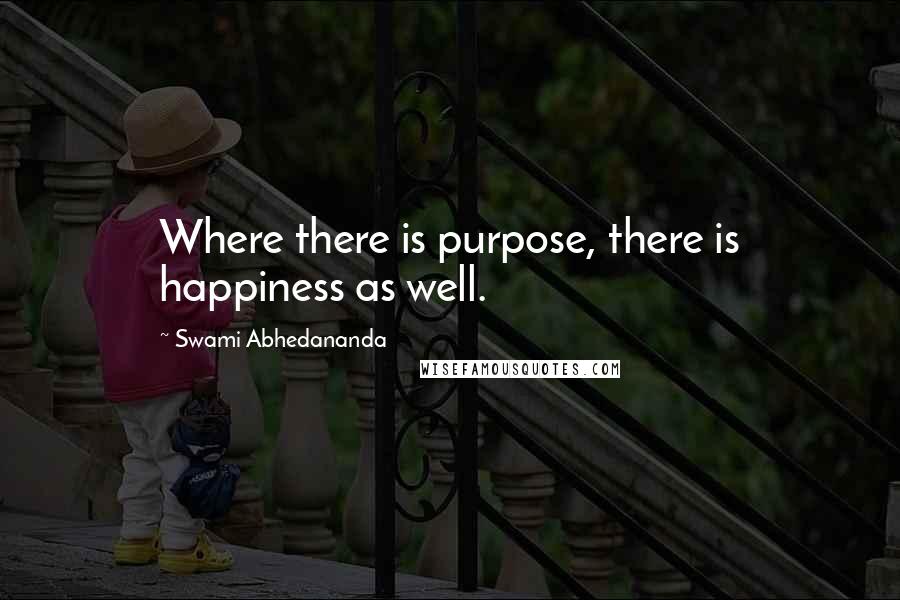 Where there is purpose, there is happiness as well.

~ Swami Abhedananda

WISEFAMOUSQUOTES.COM